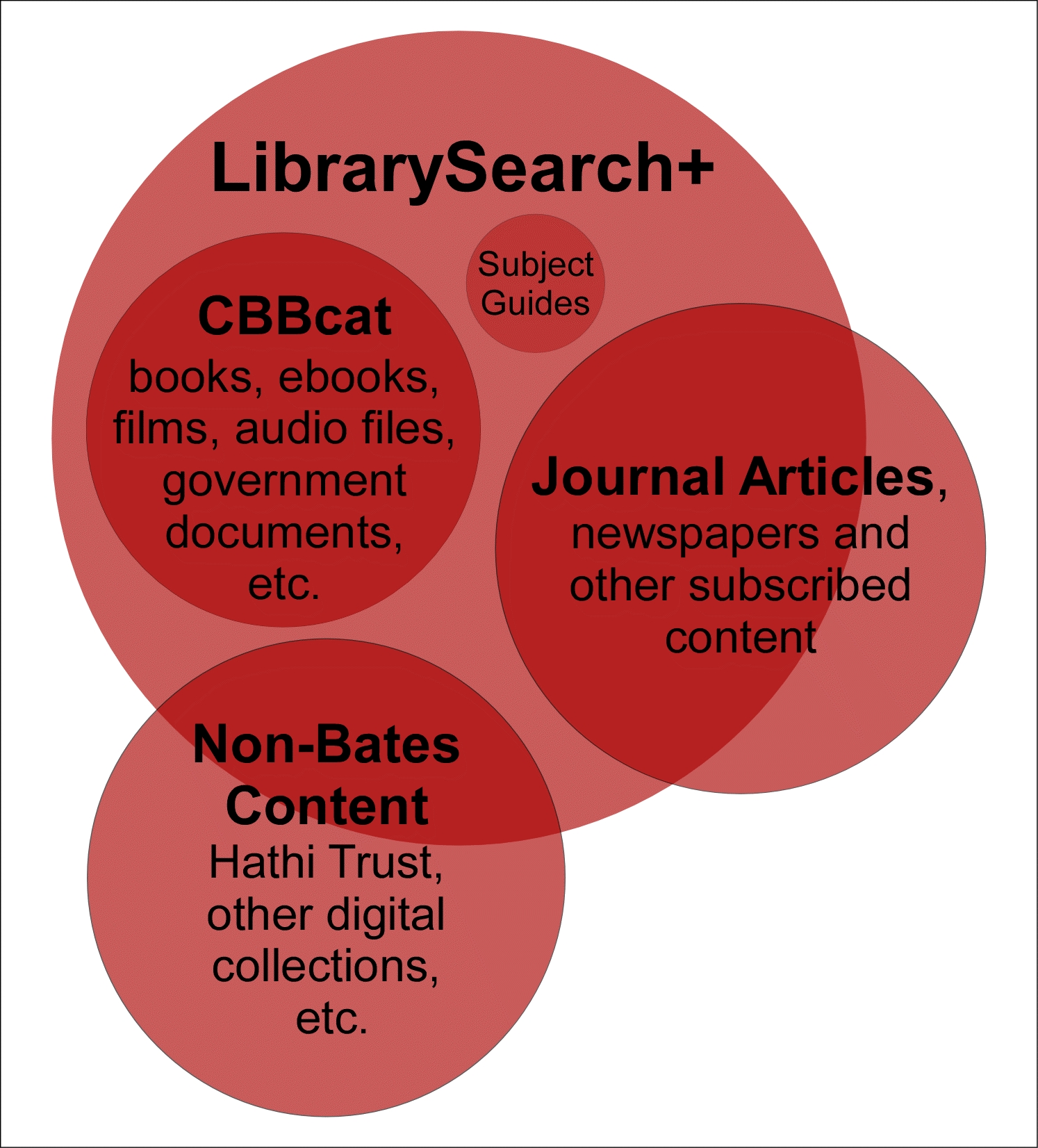 LibrarySearch+

Subject Guides

CBBcat
books, ebooks, films, audio files, government documents, etc.

Journal Articles, newspapers and other subscribed content

Non-Bates Content
Hathi Trust, other digital collections, etc.